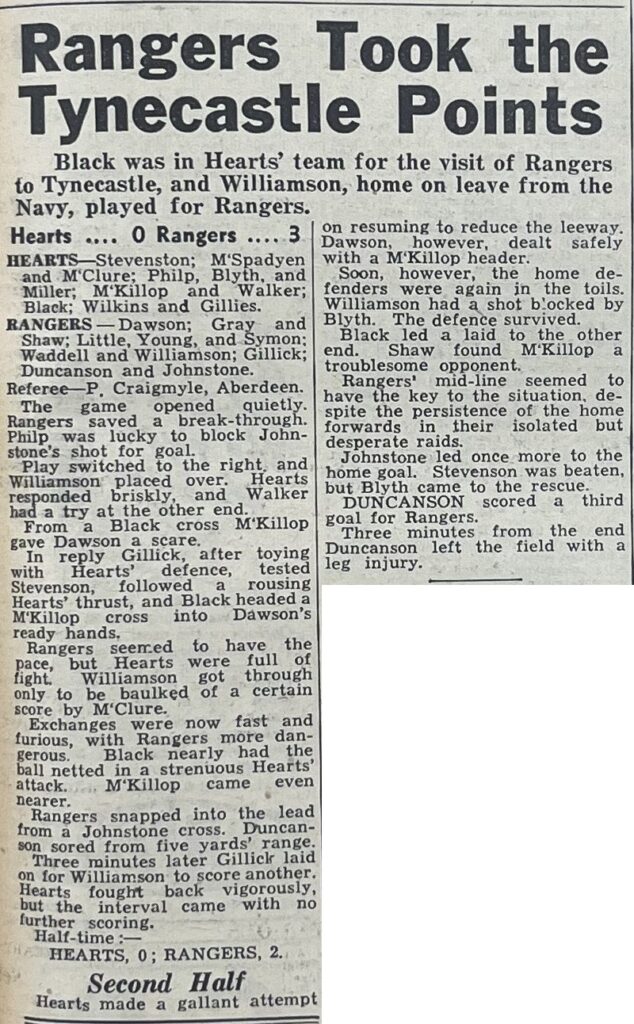 Rangers Took the Tynecastle Points

Black was in Hearts' team for the visit of Rangers to Tynecastle, and Williamson, home on leave from the Navy, played for Rangers.

Hearts .... 0 Rangers .... 3

HEARTS—Stevenston; M'Spadyen and M'Clure; Philp, Blyth, and Miller; M'Killop and Walker; Black; Wilkins and Gillies.

RANGERS—Dawson; Gray and Shaw; Little, Young, and Symon; Waddell and Williamson; Gillick; Duncanson and Johnstone.

Referee—P. Craigmyle, Aberdeen.

The game opened quietly. Rangers saved a break-through. Philp was lucky to block Johnstone's shot for goal.

Play switched to the right, and Williamson placed over. Hearts responded briskly, and Walker had a try at the other end.

From a Black cross M'Killop gave Dawson a scare.

In reply Gillick, after toying with Hearts' defence, tested Stevenson, followed a rousing Hearts' thrust, and Black headed a M'Killop cross into Dawson's ready hands.

Rangers seemed to have the pace, but Hearts were full of fight. Williamson got through only to be baulked of a certain score by M'Clure.

Exchanges were now fast and furious, with Rangers more dangerous. Black nearly had the ball netted in a strenuous Hearts' attack. M'Killop came even nearer.

Rangers snapped into the lead from a Johnstone cross. Duncanson sored from five yards' range.

Three minutes later Gillick laid on for Williamson to score another. Hearts fought back vigorously, but the interval came with no further scoring.

Half-time:—
HEARTS, 0; RANGERS, 2.

Second Half

Hearts made a gallant attempt on resuming to reduce the leeway. Dawson, however, dealt safely with a M'Killop header.

Soon, however, the home defenders were again in the toils. Williamson had a shot blocked by Blyth. The defence survived.

Black led a laid to the other end. Shaw found M'Killop a troublesome opponent.

Rangers' mid-line seemed to have the key to the situation, despite the persistence of the home forwards in their isolated but desperate raids.

Johnstone led once more to the home goal. Stevenson was beaten, but Blyth came to the rescue.

DUNCANSON scored a third goal for Rangers.

Three minutes from the end Duncanson left the field with a leg injury.